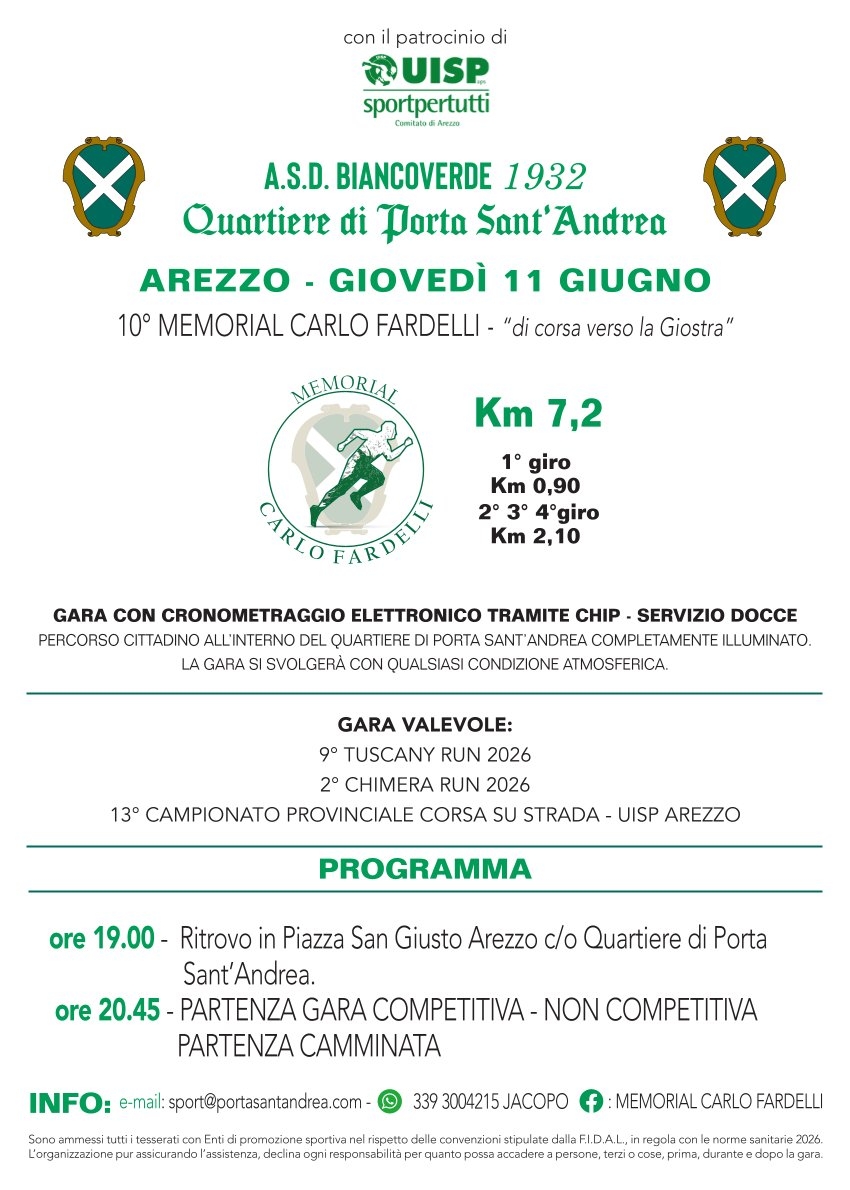 con il patrocinio di

UISP aps
sportpertutti
Comitato di Arezzo

A.S.D. BIANCOVERDE 1932
Quartiere di Porta Sant'Andrea

AREZZO - GIOVEDÌ 11 GIUGNO

10° MEMORIAL CARLO FARDELLI - "di corsa verso la Giostra"

MEMORIAL
CARLO FARDELLI

Km 7,2

1° giro
Km 0,90
2° 3° 4°giro
Km 2,10

GARA CON CRONOMETRAGGIO ELETTRONICO TRAMITE CHIP - SERVIZIO DOCCE
PERCORSO CITTADINO ALL'INTERNO DEL QUARTIERE DI PORTA SANT'ANDREA COMPLETAMENTE ILLUMINATO.
LA GARA SI SVOLGERÀ CON QUALSIASI CONDIZIONE ATMOSFERICA.

GARA VALEVOLE:
9° TUSCANY RUN 2026
2° CHIMERA RUN 2026
13° CAMPIONATO PROVINCIALE CORSA SU STRADA - UISP AREZZO

PROGRAMMA

ore 19.00 - Ritrovo in Piazza San Giusto Arezzo c/o Quartiere di Porta Sant'Andrea.
ore 20.45 - PARTENZA GARA COMPETITIVA - NON COMPETITIVA
PARTENZA CAMMINATA

INFO: e-mail: sport@portasantandrea.com - 339 3004215 JACOPO : MEMORIAL CARLO FARDELLI

Sono ammessi tutti i tesserati con Enti di promozione sportiva nel rispetto delle convenzioni stipulate dalla F.I.D.A.L., in regola con le norme sanitarie 2026.
L'organizzazione pur assicurando l'assistenza, declina ogni responsabilità per quanto possa accadere a persone, terzi o cose, prima, durante e dopo la gara.